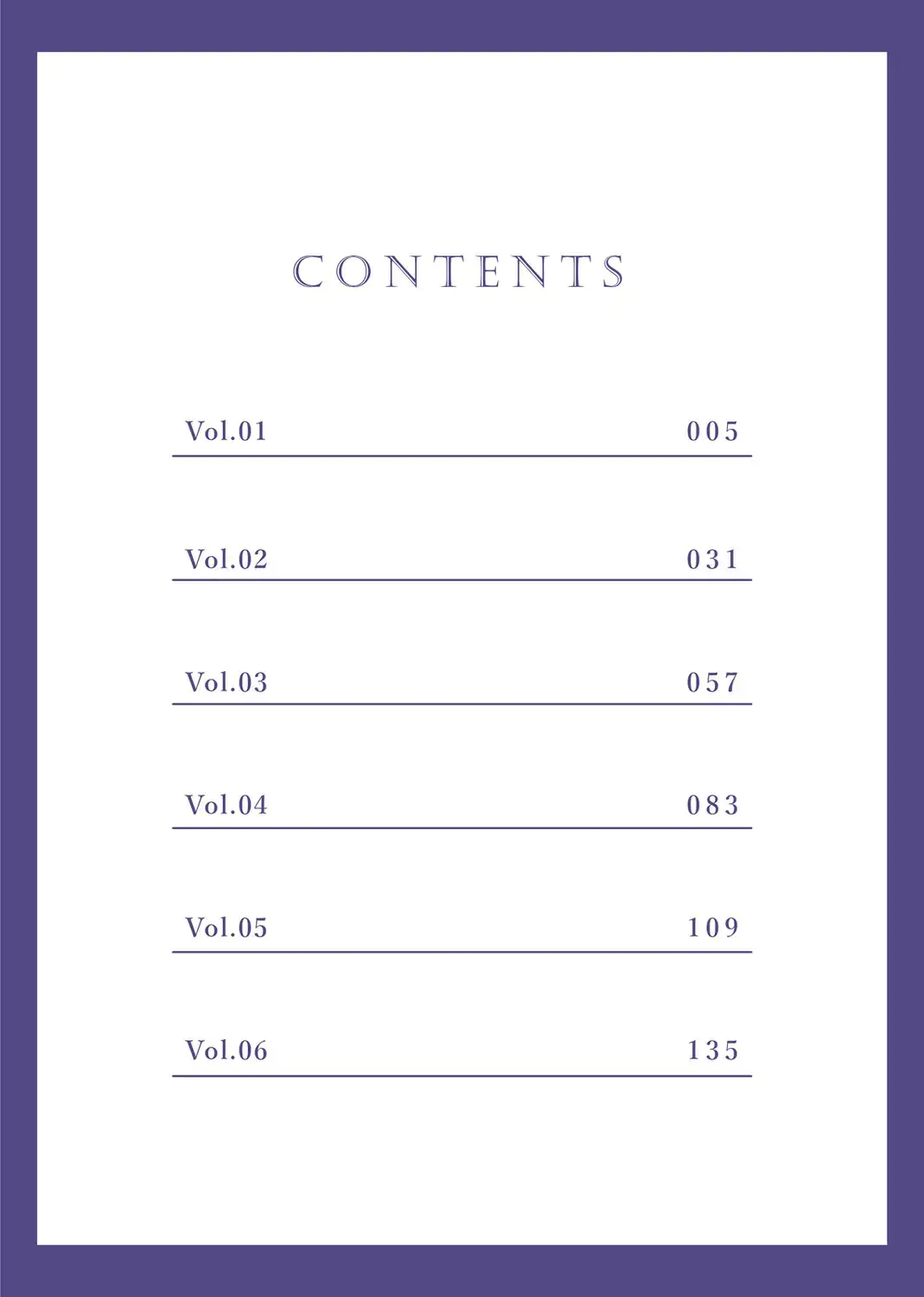 CONTENTS

Vol.01 005

Vol.02 031

Vol.03 057

Vol.04 083

Vol.05 109

Vol.06 135